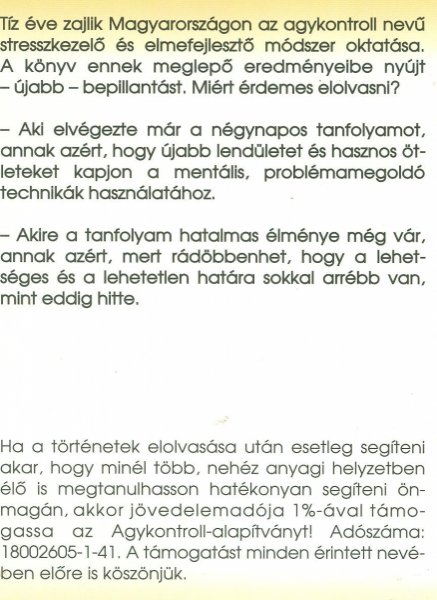 Tíz éve zajlik Magyarországon az agykontroll nevű stresszkezelő és elmefejlesztő módszer oktatása. A könyv ennek meglepő eredményeibe nyújt – újabb – bepillantást. Miért érdemes elolvasni?

– Aki elvégezte már a négynapos tanfolyamot, annak azért, hogy újabb lendületet és hasznos ötleteket kapjon a mentális, problémamegoldó technikák használatához.

– Akire a tanfolyam hatalmas élménye még vár, annak azért, mert rádöbbenhet, hogy a lehetséges és a lehetetlen határa sokkal arrébb van, mint eddig hitte.

Ha a történetek elolvasása után esetleg segíteni akar, hogy minél több, nehéz anyagi helyzetben élő is megtanulhasson hatékonyan segíteni önmagán, akkor jövedelemadója 1%-ával támogassa az Agykontroll-alapítványt! Adószáma: 18002605-1-41. A támogatást minden érintett nevében előre is köszönjük.